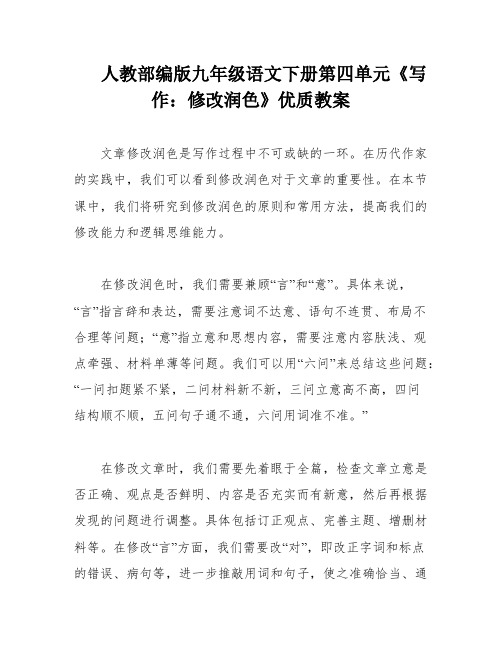 人教部编版九年级语文下册第四单元《写作：修改润色》优质教案

文章修改润色是写作过程中不可或缺的一环。在历代作家的实践中，我们可以看到修改润色对于文章的重要性。在本节课中，我们将研究到修改润色的原则和常用方法，提高我们的修改能力和逻辑思维能力。

在修改润色时，我们需要兼顾“言”和“意”。具体来说，“言”指言辞和表达，需要注意词不达意、语句不连贯、布局不合理等问题；“意”指立意和思想内容，需要注意内容肤浅、观点牵强、材料单薄等问题。我们可以用“六问”来总结这些问题：“一问扣题紧不紧，二问材料新不新，三问立意高不高，四问结构顺不顺，五问句子通不通，六问用词准不准。”

在修改文章时，我们需要先着眼于全篇，检查文章立意是否正确、观点是否鲜明、内容是否充实而有新意，然后再根据发现的问题进行调整。具体包括订正观点、完善主题、增删材料等。在修改“言”方面，我们需要改“对”，即改正字词和标点的错误、病句等，进一步推敲用词和句子，使之准确恰当、通